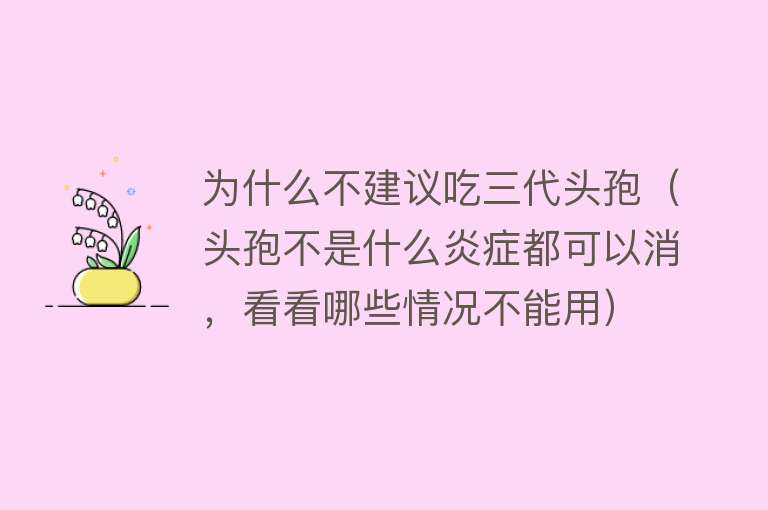 为什么不建议吃三代头孢（头孢不是什么炎症都可以消，看看哪些情况不能用）